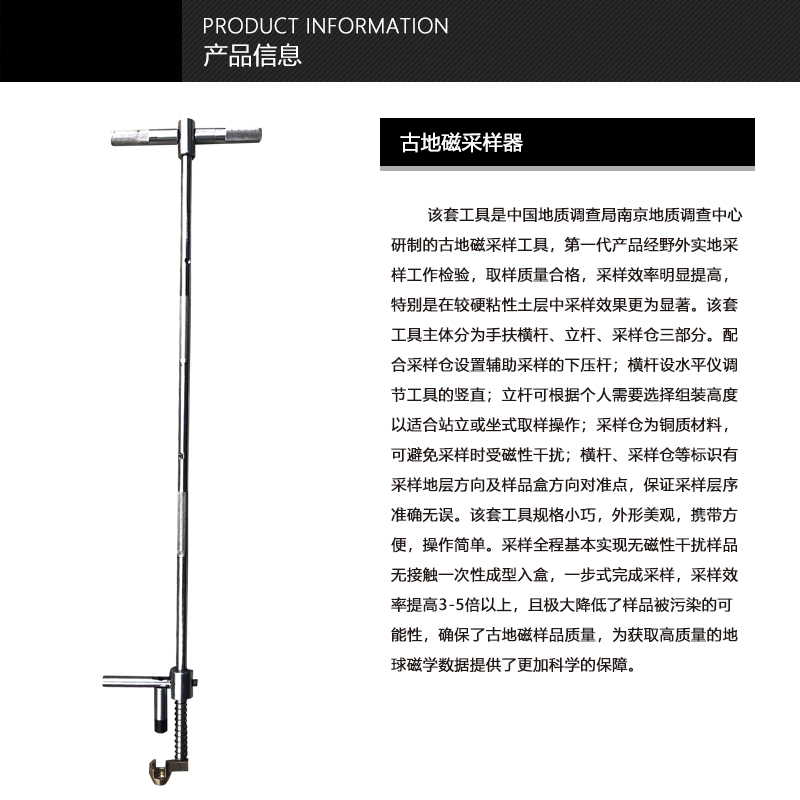 PRODUCT INFORMATION
产品信息

古地磁采样器

该套工具是中国地质调查局南京地质调查中心研制的古地磁采样工具，第一代产品经野外实地采样工作检验，取样质量合格，采样效率明显提高，特别是在较硬粘性土层中采样效果更为显著。该套工具主体分为手扶横杆、立杆、采样仓三部分。配合采样仓设置辅助采样的下压杆；横杆设水平仪调节工具的竖直；立杆可根据个人需要选择组装高度以适合站立或坐式取样操作；采样仓为铜质材料，可避免采样时受磁性干扰；横杆、采样仓等标识有采样地层方向及样品盒方向对准点，保证采样层序准确无误。该套工具规格小巧，外形美观，携带方便，操作简单。采样全程基本实现无磁性干扰样品无接触一次性成型入盒，一步式完成采样，采样效率提高3-5倍以上，且极大降低了样品被污染的可能性，确保了古地磁样品质量，为获取高质量的地球磁学数据提供了更加科学的保障。